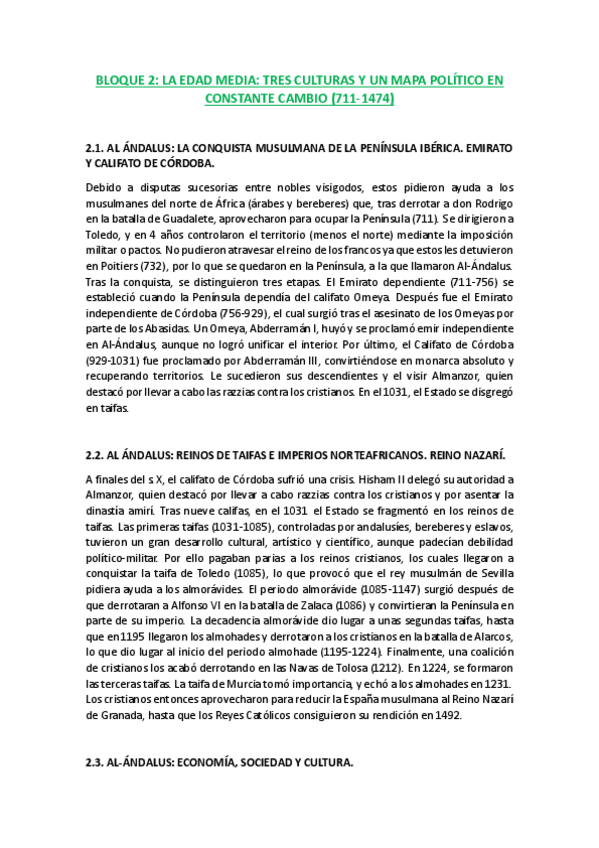 BLOQUE 2: LA EDAD MEDIA: TRES CULTURAS Y UN MAPA POLÍTICO EN CONSTANTE CAMBIO (711-1474)

2.1. AL ÁNDALUS: LA CONQUISTA MUSULMANA DE LA PENÍNSULA IBÉRICA. EMIRATO Y CALIFATO DE CÓRDOBA.

Debido a disputas sucesorias entre nobles visigodos, estos pidieron ayuda a los musulmanes del norte de África (árabes y bereberes) que, tras derrotar a don Rodrigo en la batalla de Guadalete, aprovecharon para ocupar la Península (711). Se dirigieron a Toledo, y en 4 años controlaron el territorio (menos el norte) mediante la imposición militar o pactos. No pudieron atravesar el reino de los francos ya que estos les detuvieron en Poitiers (732), por lo que se quedaron en la Península, a la que llamaron Al-Ándalus. Tras la conquista, se distinguieron tres etapas. El Emirato dependiente (711-756) se estableció cuando la Península dependía del califato Omeya. Después fue el Emirato independiente de Córdoba (756-929), el cual surgió tras el asesinato de los Omeyas por parte de los Abasidas. Un Omeya, Abderramán I, huyó y se proclamó emir independiente en Al-Ándalus, aunque no logró unificar el interior. Por último, el Califato de Córdoba (929-1031) fue proclamado por Abderramán III, convirtiéndose en monarca absoluto y recuperando territorios. Le sucedieron sus descendientes y el visir Almanzor, quien destacó por llevar a cabo las razzias contra los cristianos. En el 1031, el Estado se disgregó en taifas.

2.2. AL ÁNDALUS: REINOS DE TAIFAS E IMPERIOS NORTEAFRICANOS. REINO NAZARÍ.

A finales del s X, el califato de Córdoba sufrió una crisis. Hisham II delegó su autoridad a Almanzor, quien destacó por llevar a cabo razzias contra los cristianos y por asentar la dinastía amirí. Tras nueve califas, en el 1031 el Estado se fragmentó en los reinos de taifas. Las primeras taifas (1031-1085), controladas por andalusíes, bereberes y eslavos, tuvieron un gran desarrollo cultural, artístico y científico, aunque padecían debilidad político-militar. Por ello pagaban parias a los reinos cristianos, los cuales llegaron a conquistar la taifa de Toledo (1085), lo que provocó que el rey musulmán de Sevilla pidiera ayuda a los almorávides. El periodo almorávide (1085-1147) surgió después de que derrotaran a Alfonso VI en la batalla de Zalaca (1086) y convirtieran la Península en parte de su imperio. La decadencia almorávide dio lugar a unas segundas taifas, hasta que en 1195 llegaron los almohades y derrotaron a los cristianos en la batalla de Alarcos, lo que dio lugar al inicio del periodo almohade (1195-1224). Finalmente, una coalición de cristianos los acabó derrotando en las Navas de Tolosa (1212). En 1224, se formaron las terceras taifas. La taifa de Murcia tomó importancia, y echó a los almohades en 1231. Los cristianos entonces aprovecharon para reducir la España musulmana al Reino Nazarí de Granada, hasta que los Reyes Católicos consiguieron su rendición en 1492.

2.3. AL-ÁNDALUS: ECONOMÍA, SOCIEDAD Y CULTURA.